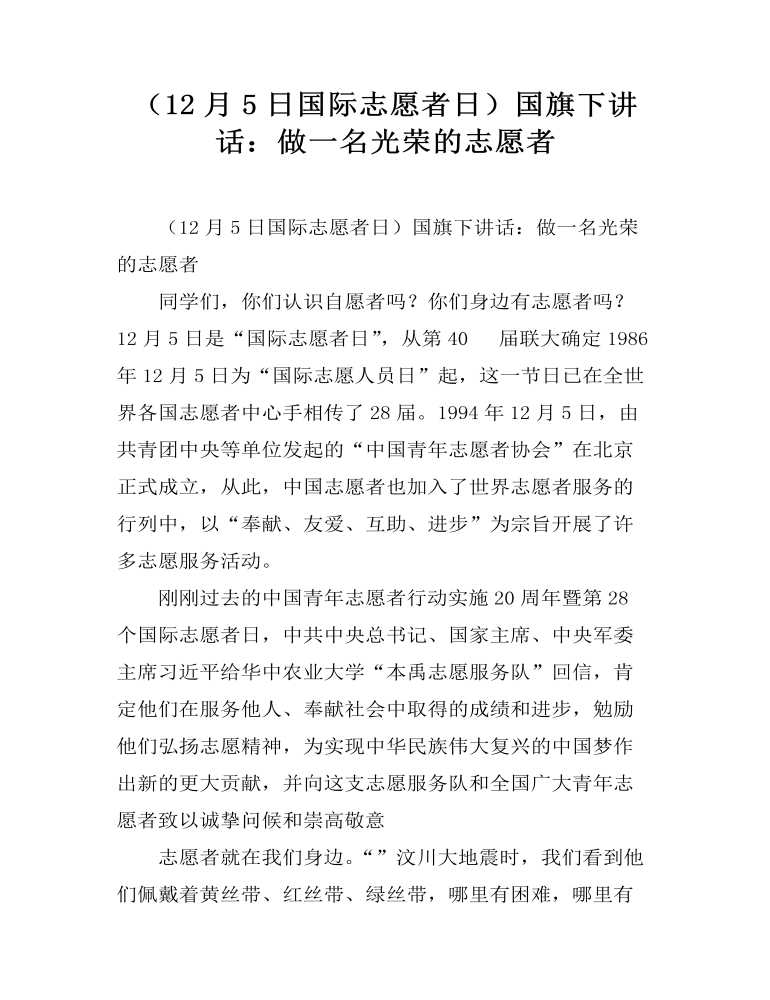 （12 月 5 日国际志愿者日）国旗下讲话：做一名光荣的志愿者

（12 月 5 日国际志愿者日）国旗下讲话：做一名光荣的志愿者

同学们，你们认识自愿者吗？你们身边有志愿者吗？12 月 5 日是“国际志愿者日”，从第 40 届联大确定 1986 年 12 月 5 日为“国际志愿人员日”起，这一节日已在全世界各国志愿者中心手相传了 28 届。1994 年 12 月 5 日，由共青团中央等单位发起的“中国青年志愿者协会”在北京正式成立，从此，中国志愿者也加入了世界志愿者服务的行列中，以“奉献、友爱、互助、进步”为宗旨开展了许多志愿服务活动。

刚刚过去的中国青年志愿者行动实施 20 周年暨第 28 个国际志愿者日，中共中央总书记、国家主席、中央军委主席习近平给华中农业大学“本禹志愿服务队”回信，肯定他们在服务他人、奉献社会中取得的成绩和进步，勉励他们弘扬志愿精神，为实现中华民族伟大复兴的中国梦作出新的更大贡献，并向这支志愿服务队和全国广大青年志愿者致以诚挚问候和崇高敬意

志愿者就在我们身边。“”汶川大地震时，我们看到他们佩戴着黄丝带、红丝带、绿丝带，哪里有困难，哪里有